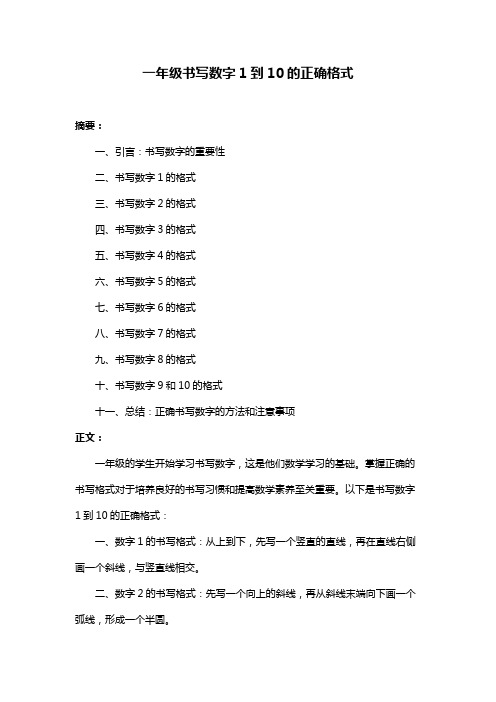 一年级书写数字 1 到 10 的正确格式

摘要：

一、引言：书写数字的重要性

二、书写数字 1 的格式

三、书写数字 2 的格式

四、书写数字 3 的格式

五、书写数字 4 的格式

六、书写数字 5 的格式

七、书写数字 6 的格式

八、书写数字 7 的格式

九、书写数字 8 的格式

十、书写数字 9 和 10 的格式

十一、总结：正确书写数字的方法和注意事项

正文：

一年级的学生开始学习书写数字，这是他们数学学习的基础。掌握正确的书写格式对于培养良好的书写习惯和提高数学素养至关重要。以下是书写数字 1 到 10 的正确格式：

一、数字 1 的书写格式：从上到下，先写一个竖直的直线，再在直线右侧画一个斜线，与竖直线相交。

二、数字 2 的书写格式：先写一个向上的斜线，再从斜线末端向下画一个弧线，形成一个半圆。